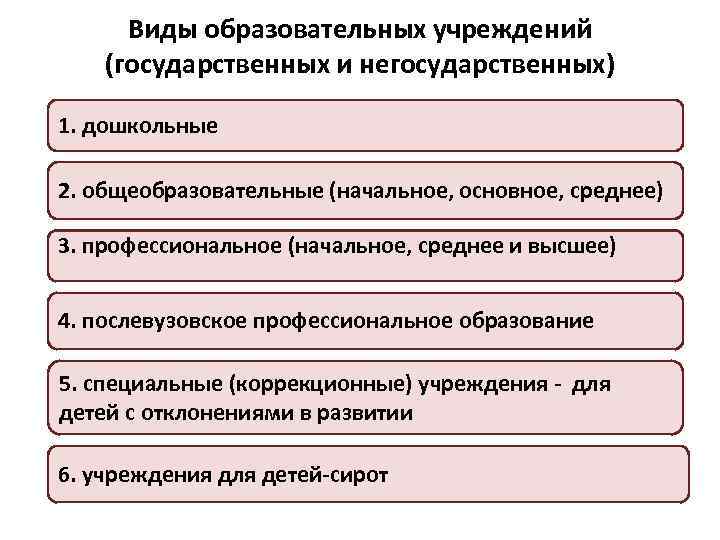 Виды образовательных учреждений (государственных и негосударственных)

1. дошкольные

2. общеобразовательные (начальное, основное, среднее)

3. профессиональное (начальное, среднее и высшее)

4. послевузовское профессиональное образование

5. специальные (коррекционные) учреждения - для детей с отклонениями в развитии

6. учреждения для детей-сирот